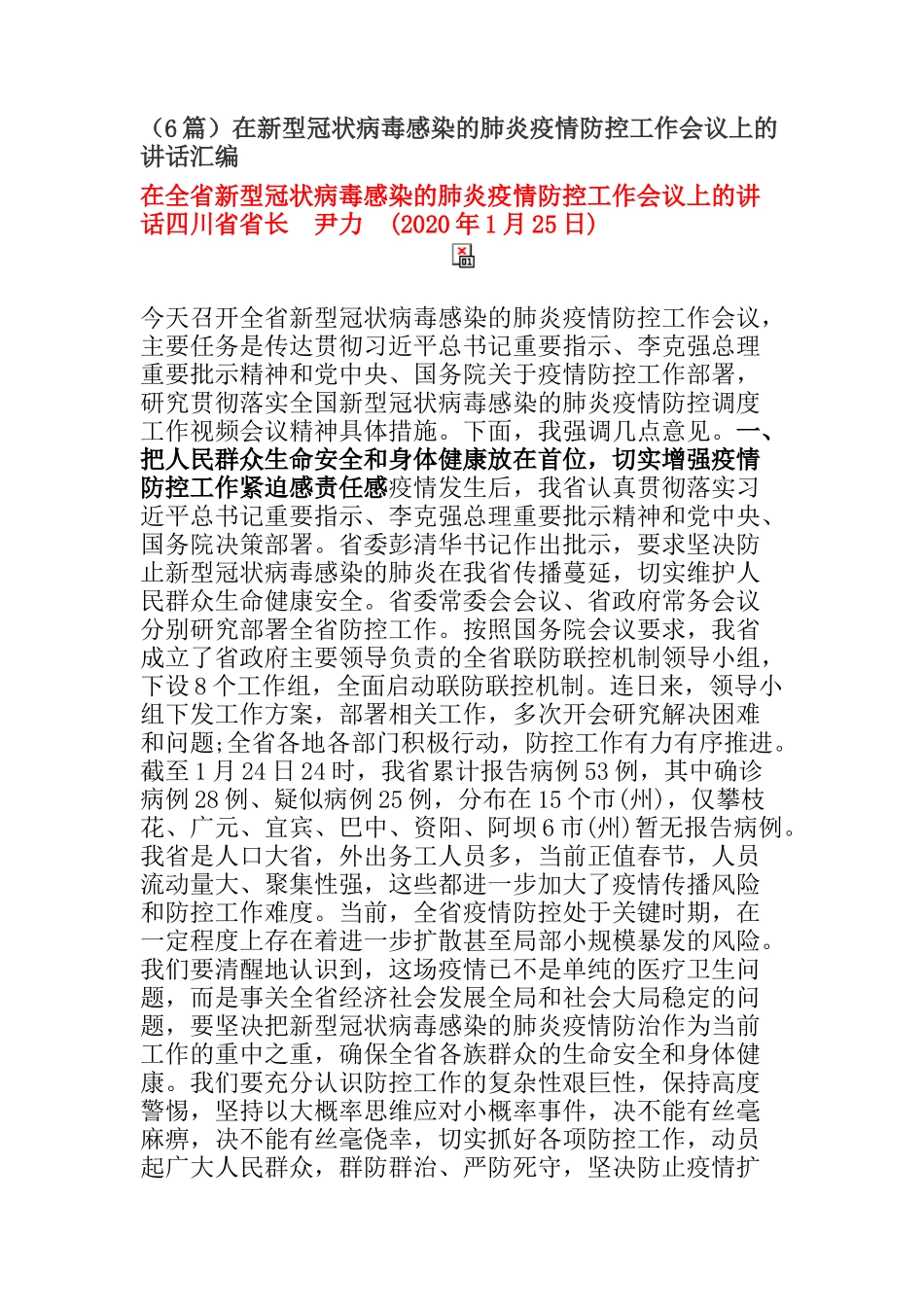 （6篇）在新型冠状病毒感染的肺炎疫情防控工作会议上的讲话汇编

在全省新型冠状病毒感染的肺炎疫情防控工作会议上的讲话四川省省长　尹力　(2020年1月25日)

今天召开全省新型冠状病毒感染的肺炎疫情防控工作会议，主要任务是传达贯彻习近平总书记重要指示、李克强总理重要批示精神和党中央、国务院关于疫情防控工作部署，研究贯彻落实全国新型冠状病毒感染的肺炎疫情防控调度工作视频会议精神具体措施。下面，我强调几点意见。一、把人民群众生命安全和身体健康放在首位，切实增强疫情防控工作紧迫感责任感疫情发生后，我省认真贯彻落实习近平总书记重要指示、李克强总理重要批示精神和党中央、国务院决策部署。省委彭清华书记作出批示，要求坚决防止新型冠状病毒感染的肺炎在我省传播蔓延，切实维护人民群众生命健康安全。省委常委会会议、省政府常务会议分别研究部署全省防控工作。按照国务院会议要求，我省成立了省政府主要领导负责的全省联防联控机制领导小组，下设8个工作组，全面启动联防联控机制。连日来，领导小组下发工作方案，部署相关工作，多次开会研究解决困难和问题;全省各地各部门积极行动，防控工作有力有序推进。截至1月24日24时，我省累计报告病例53例，其中确诊病例28例、疑似病例25例，分布在15个市(州)，仅攀枝花、广元、宜宾、巴中、资阳、阿坝6市(州)暂无报告病例。我省是人口大省，外出务工人员多，当前正值春节，人员流动量大、聚集性强，这些都进一步加大了疫情传播风险和防控工作难度。当前，全省疫情防控处于关键时期，在一定程度上存在着进一步扩散甚至局部小规模暴发的风险。我们要清醒地认识到，这场疫情已不是单纯的医疗卫生问题，而是事关全省经济社会发展全局和社会大局稳定的问题，要坚决把新型冠状病毒感染的肺炎疫情防治作为当前工作的重中之重，确保全省各族群众的生命安全和身体健康。我们要充分认识防控工作的复杂性艰巨性，保持高度警惕，坚持以大概率思维应对小概率事件，决不能有丝毫麻痹，决不能有丝毫侥幸，切实抓好各项防控工作，动员起广大人民群众，群防群治、严防死守，坚决防止疫情扩